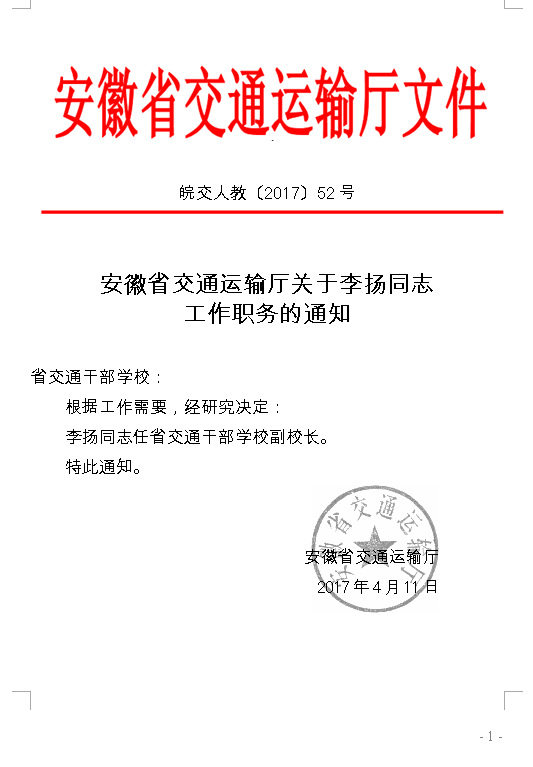 安徽省交通运输厅文件

皖交人教〔2017〕52号

安徽省交通运输厅关于李扬同志工作职务的通知

省交通干部学校：

根据工作需要，经研究决定：

李扬同志任省交通干部学校副校长。

特此通知。

安徽省交通运输厅

安徽省交通运输厅
2017年4月11日

- 1 -